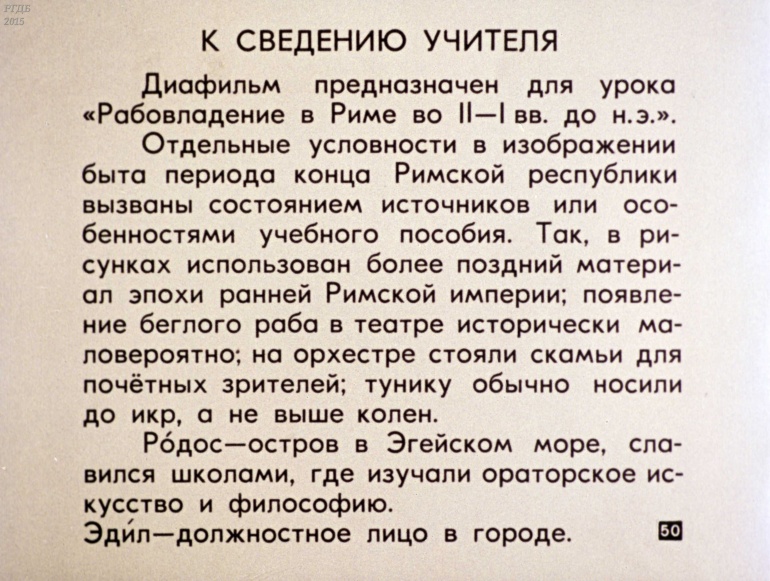 РГДБ
2015

К СВЕДЕНИЮ УЧИТЕЛЯ

Диафильм предназначен для урока «Рабовладение в Риме во II—I вв. до н.э.».

Отдельные условности в изображении быта периода конца Римской республики вызваны состоянием источников или особенностями учебного пособия. Так, в рисунках использован более поздний материал эпохи ранней Римской империи; появление беглого раба в театре исторически маловероятно; на орхестре стояли скамьи для почётных зрителей; тунику обычно носили до икр, а не выше колен.

Ро́дос—остров в Эгейском море, славился школами, где изучали ораторское искусство и философию.

Эди́л—должностное лицо в городе.

50